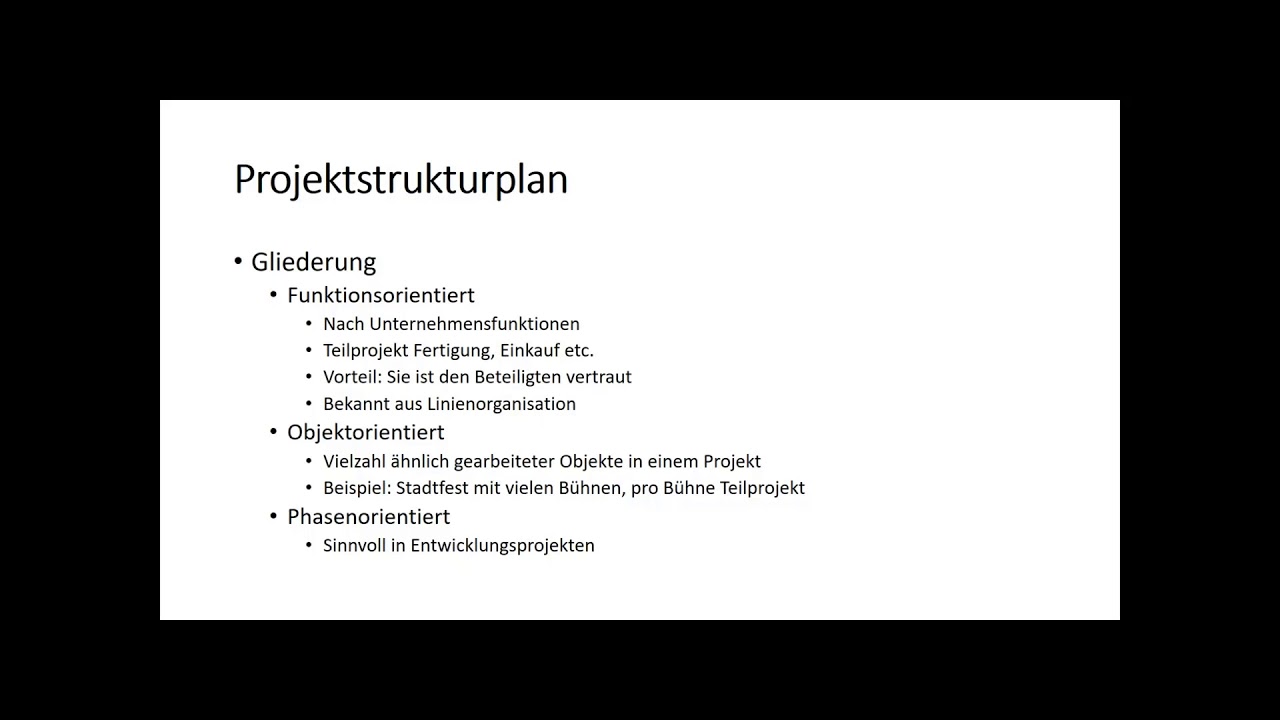 Projektstrukturplan

• Gliederung
• Funktionsorientiert
• Nach Unternehmensfunktionen
• Teilprojekt Fertigung, Einkauf etc.
• Vorteil: Sie ist den Beteiligten vertraut
• Bekannt aus Linienorganisation
• Objektorientiert
• Vielzahl ähnlich gearbeiteter Objekte in einem Projekt
• Beispiel: Stadtfest mit vielen Bühnen, pro Bühne Teilprojekt
• Phasenorientiert
• Sinnvoll in Entwicklungsprojekten